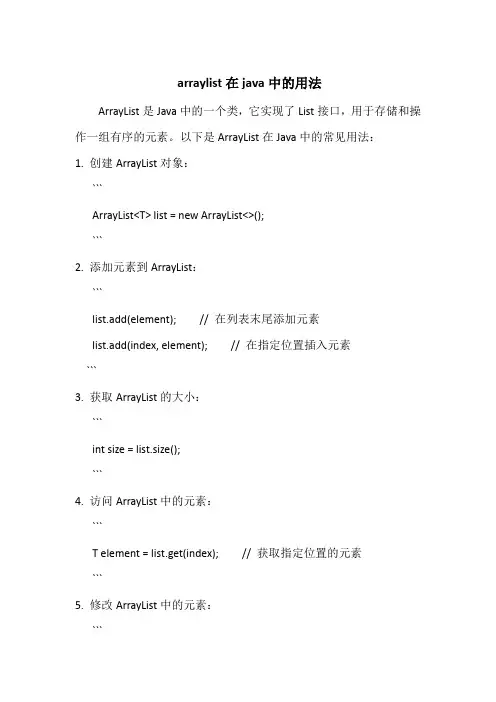 arraylist 在 java 中的用法

ArrayList 是 Java 中的一个类，它实现了 List 接口，用于存储和操作一组有序的元素。以下是 ArrayList 在 Java 中的常见用法：

1. 创建 ArrayList 对象：

```

ArrayList<T> list = new ArrayList<>();

```

2. 添加元素到 ArrayList：

```

list.add(element);    // 在列表末尾添加元素

list.add(index, element);    // 在指定位置插入元素

```

3. 获取 ArrayList 的大小：

```

int size = list.size();

```

4. 访问 ArrayList 中的元素：

```

T element = list.get(index);    // 获取指定位置的元素

```

5. 修改 ArrayList 中的元素：

```